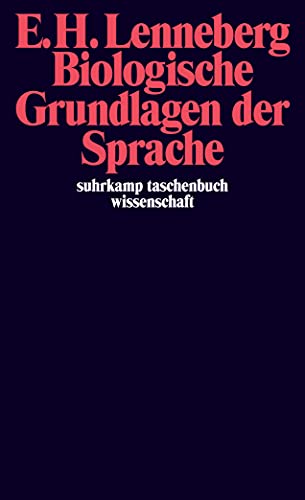 E. H. Lenneberg
Biologische Grundlagen der Sprache

suhrkamp taschenbuch wissenschaft